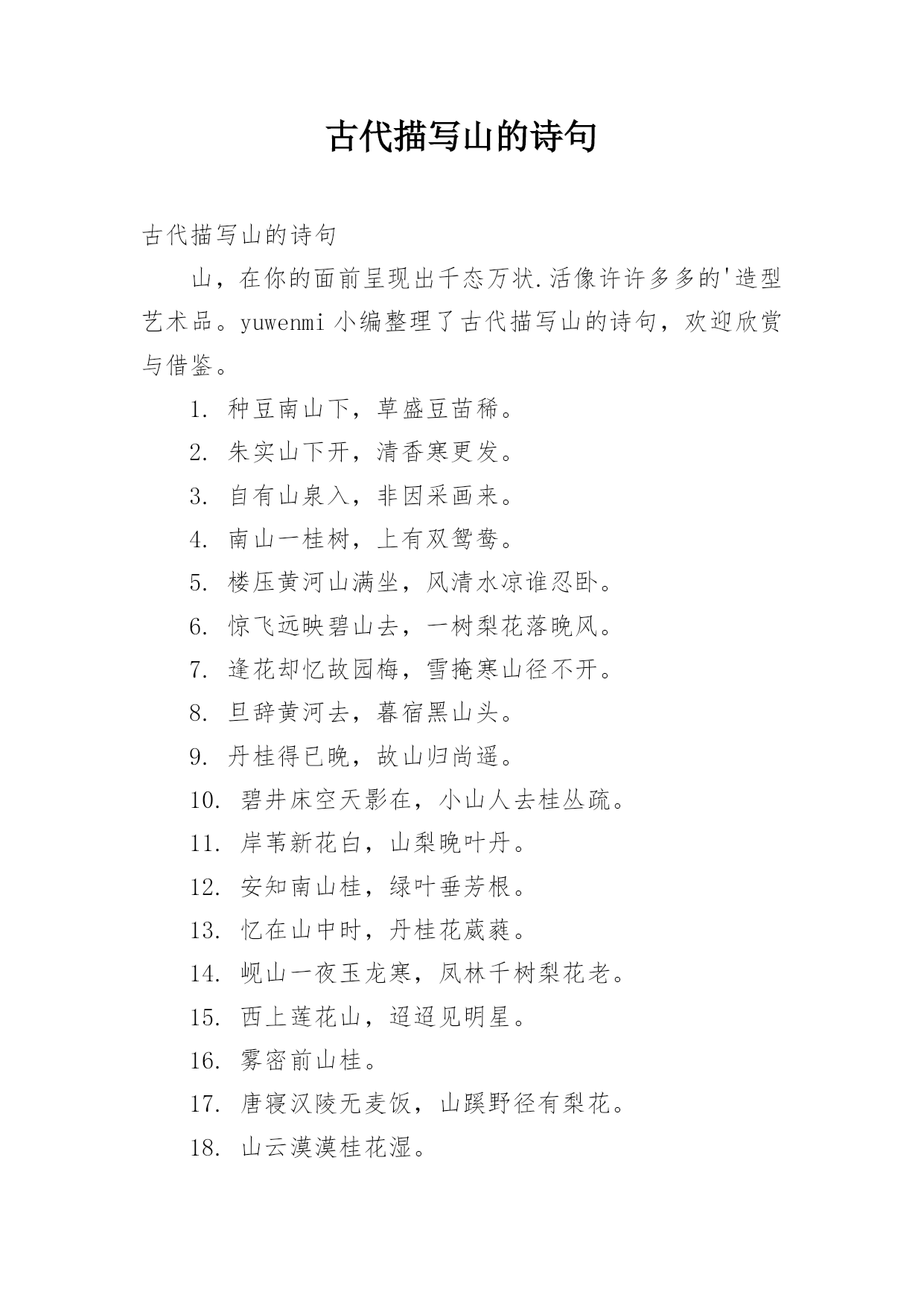 古代描写山的诗句

古代描写山的诗句

山，在你的面前呈现出千态万状.活像许许多多的'造型艺术品。yuwenmi 小编整理了古代描写山的诗句，欢迎欣赏与借鉴。

1. 种豆南山下，草盛豆苗稀。

2. 朱实山下开，清香寒更发。

3. 自有山泉入，非因采画来。

4. 南山一桂树，上有双鸳鸯。

5. 楼压黄河山满坐，风清水凉谁忍卧。

6. 惊飞远映碧山去，一树梨花落晚风。

7. 逢花却忆故园梅，雪掩寒山径不开。

8. 旦辞黄河去，暮宿黑山头。

9. 丹桂得已晚，故山归尚遥。

10. 碧井床空天影在，小山人去桂丛疏。

11. 岸苇新花白，山梨晚叶丹。

12. 安知南山桂，绿叶垂芳根。

13. 忆在山中时，丹桂花葳蕤。

14. 岘山一夜玉龙寒，凤林千树梨花老。

15. 西上莲花山，迢迢见明星。

16. 雾密前山桂。

17. 唐寝汉陵无麦饭，山蹊野径有梨花。

18. 山云漠漠桂花湿。